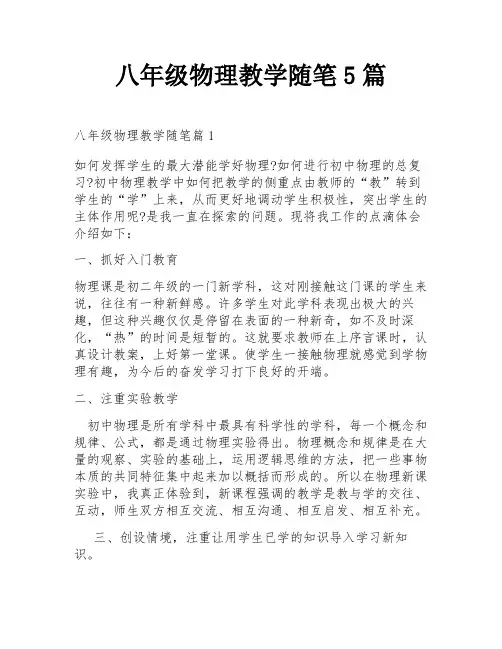 八年级物理教学随笔5篇

八年级物理教学随笔篇1

如何发挥学生的最大潜能学好物理?如何进行初中物理的总复习?初中物理教学中如何把教学的侧重点由教师的“教”转到学生的“学”上来，从而更好地调动学生积极性，突出学生的主体作用呢?是我一直在探索的问题。现将我工作的点滴体会介绍如下：

一、抓好入门教育

物理课是初二年级的一门新学科，这对刚接触这门课的学生来说，往往有一种新鲜感。许多学生对此学科表现出极大的兴趣，但这种兴趣仅仅是停留在表面的一种新奇，如不及时深化，“热”的时间是短暂的。这就要求教师在上序言课时，认真设计教案，上好第一堂课。使学生一接触物理就感觉到学物理有趣，为今后的奋发学习打下良好的开端。

二、注重实验教学

初中物理是所有学科中最具有科学性的学科，每一个概念和规律、公式，都是通过物理实验得出。物理概念和规律是在大量的观察、实验的基础上，运用逻辑思维的方法，把一些事物本质的共同特征集中起来加以概括而形成的。所以在物理新课实验中，我真正体验到，新课程强调的教学是教与学的交往、互动，师生双方相互交流、相互沟通、相互启发、相互补充。

三、创设情境，注重让用学生已学的知识导入学习新知识。